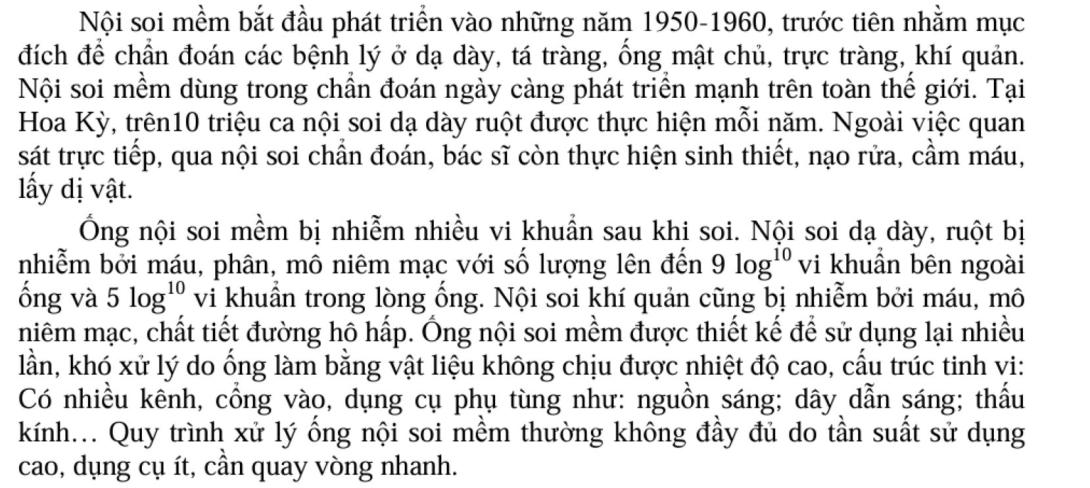 Nội soi mềm bắt đầu phát triển vào những năm 1950-1960, trước tiên nhằm mục đích để chẩn đoán các bệnh lý ở dạ dày, tá tràng, ống mật chủ, trực tràng, khí quản. Nội soi mềm dùng trong chẩn đoán ngày càng phát triển mạnh trên toàn thế giới. Tại Hoa Kỳ, trên10 triệu ca nội soi dạ dày ruột được thực hiện mỗi năm. Ngoài việc quan sát trực tiếp, qua nội soi chẩn đoán, bác sĩ còn thực hiện sinh thiết, nạo rửa, cầm máu, lấy dị vật.

Ống nội soi mềm bị nhiễm nhiều vi khuẩn sau khi soi. Nội soi dạ dày, ruột bị nhiễm bởi máu, phân, mô niêm mạc với số lượng lên đến 9 $\log^{10}$ vi khuẩn bên ngoài ống và 5 $\log^{10}$ vi khuẩn trong lòng ống. Nội soi khí quản cũng bị nhiễm bởi máu, mô niêm mạc, chất tiết đường hô hấp. Ống nội soi mềm được thiết kế để sử dụng lại nhiều lần, khó xử lý do ống làm bằng vật liệu không chịu được nhiệt độ cao, cấu trúc tinh vi: Có nhiều kênh, cổng vào, dụng cụ phụ tùng như: nguồn sáng; dây dẫn sáng; thấu kính… Quy trình xử lý ống nội soi mềm thường không đầy đủ do tần suất sử dụng cao, dụng cụ ít, cần quay vòng nhanh.